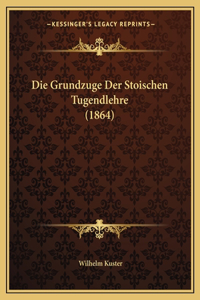 —KESSINGER'S LEGACY REPRINTS—

Die Grundzuge Der Stoischen Tugendlehre (1864)

Wilhelm Kuster